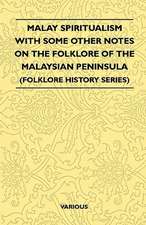 MALAY SPIRITUALISM WITH SOME OTHER NOTES ON THE FOLKLORE OF THE MALAYSIAN PENINSULA (FOLKLORE HISTORY SERIES)

VARIOUS